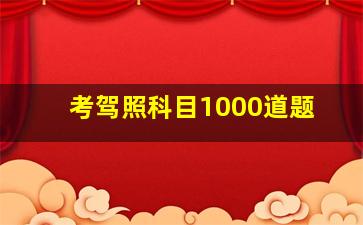 考驾照科目1000道题